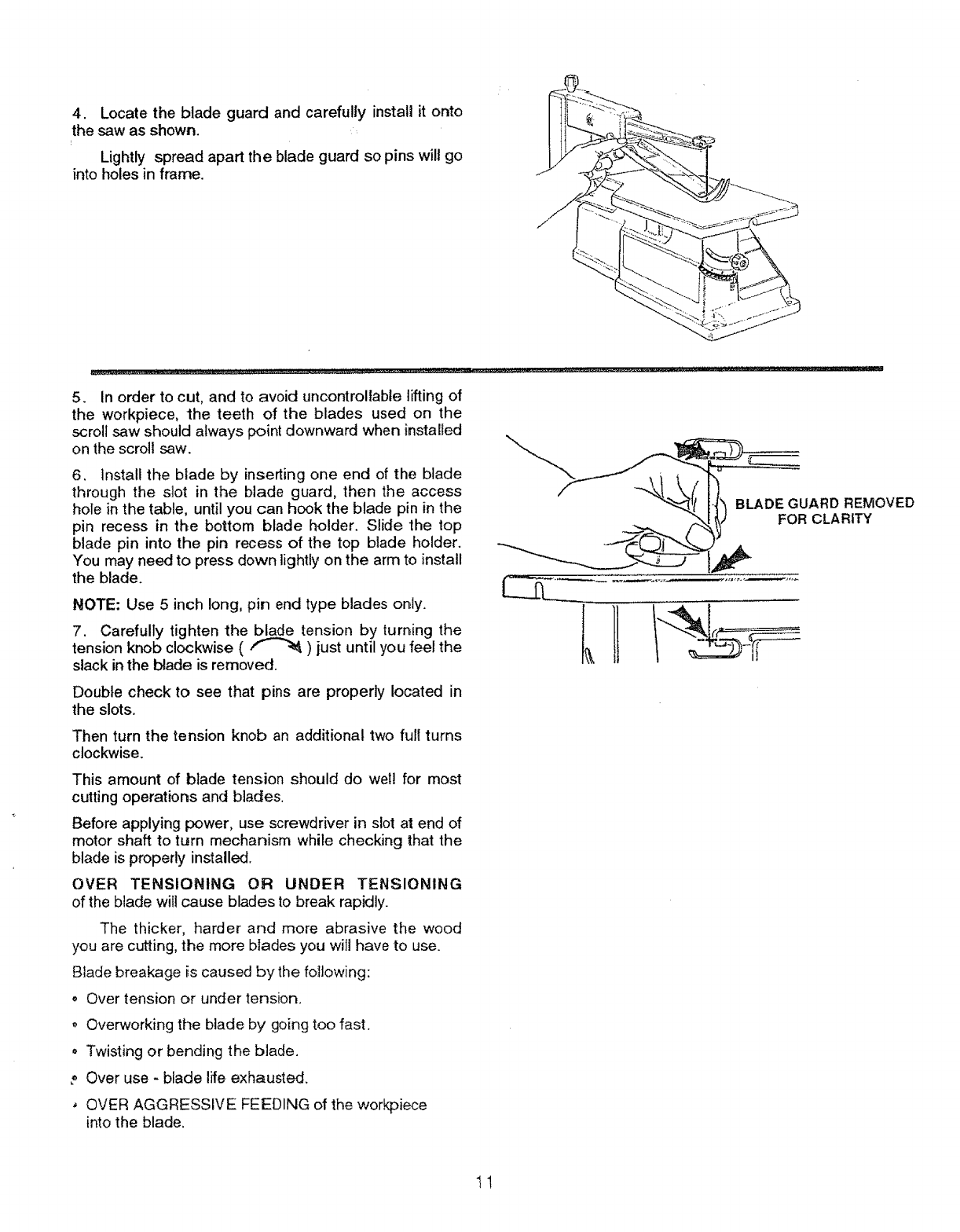 4. Locate the blade guard and carefully install it onto the saw as shown.

Lightly spread apart the blade guard so pins will go into holes in frame.

5. In order to cut, and to avoid uncontrollable lifting of the workpiece, the teeth of the blades used on the scroll saw should always point downward when installed on the scroll saw.

6. Install the blade by inserting one end of the blade through the slot in the blade guard, then the access hole in the table, until you can hook the blade pin in the pin recess in the bottom blade holder. Slide the top blade pin into the pin recess of the top blade holder. You may need to press down lightly on the arm to install the blade.

NOTE: Use 5 inch long, pin end type blades only.

7. Carefully tighten the blade tension by turning the tension knob clockwise ( ) just until you feel the slack in the blade is removed.

Double check to see that pins are properly located in the slots.

Then turn the tension knob an additional two full turns clockwise.

This amount of blade tension should do well for most cutting operations and blades.

Before applying power, use screwdriver in slot at end of motor shaft to turn mechanism while checking that the blade is properly installed.

OVER TENSIONING OR UNDER TENSIONING of the blade will cause blades to break rapidly.

The thicker, harder and more abrasive the wood you are cutting, the more blades you will have to use.

Blade breakage is caused by the following:

• Over tension or under tension.

• Overworking the blade by going too fast.

• Twisting or bending the blade.

• Over use - blade life exhausted.

• OVER AGGRESSIVE FEEDING of the workpiece into the blade.

BLADE GUARD REMOVED FOR CLARITY

11